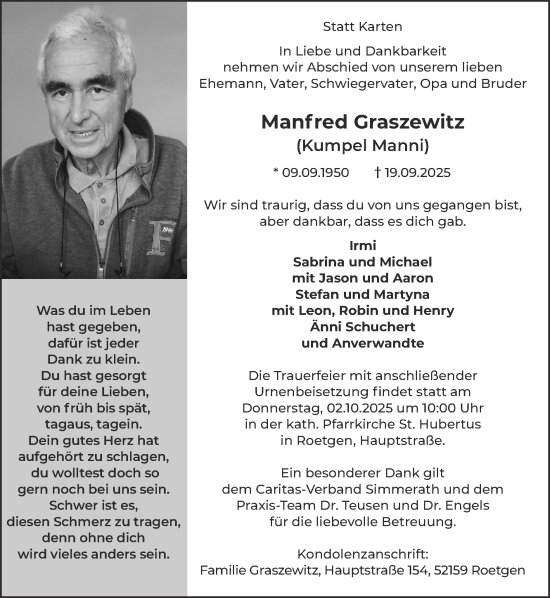 Was du im Leben
hast gegeben,
dafür ist jeder
Dank zu klein.
Du hast gesorgt
für deine Lieben,
von früh bis spät,
tagaus, tagein.
Dein gutes Herz hat
aufgehört zu schlagen,
du wolltest doch so
gern noch bei uns sein.
Schwer ist es,
diesen Schmerz zu tragen,
denn ohne dich
wird vieles anders sein.

Statt Karten

In Liebe und Dankbarkeit
nehmen wir Abschied von unserem lieben
Ehemann, Vater, Schwiegervater, Opa und Bruder

Manfred Graszewitz
(Kumpel Manni)

* 09.09.1950 † 19.09.2025

Wir sind traurig, dass du von uns gegangen bist,
aber dankbar, dass es dich gab.

Irmi
Sabrina und Michael
mit Jason und Aaron
Stefan und Martyna
mit Leon, Robin und Henry
Änni Schuchert
und Anverwandte

Die Trauerfeier mit anschließender
Urnenbeisetzung findet statt am
Donnerstag, 02.10.2025 um 10:00 Uhr
in der kath. Pfarrkirche St. Hubertus
in Roetgen, Hauptstraße.

Ein besonderer Dank gilt
dem Caritas-Verband Simmerath und dem
Praxis-Team Dr. Teusen und Dr. Engels
für die liebevolle Betreuung.

Kondolenzanschrift:
Familie Graszewitz, Hauptstraße 154, 52159 Roetgen